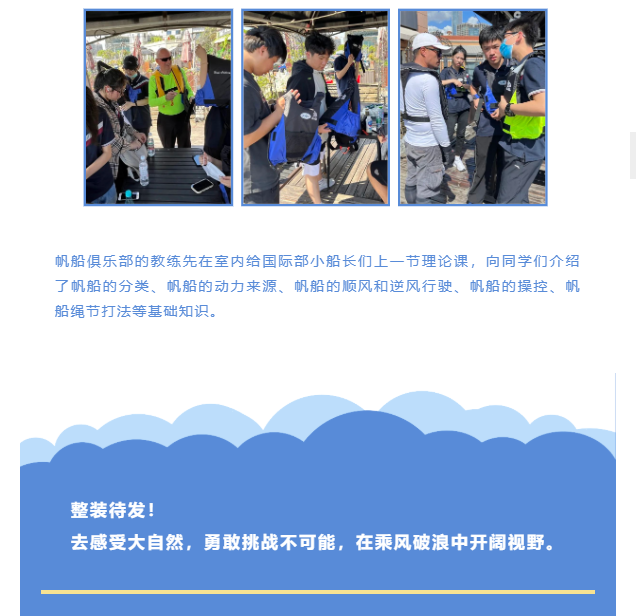 帆船俱乐部的教练先在室内给国际部小船长们上一节理论课，向同学们介绍了帆船的分类、帆船的动力来源、帆船的顺风和逆风行驶、帆船的操控、帆船绳节打法等基础知识。

整装待发！
去感受大自然，勇敢挑战不可能，在乘风破浪中开阔视野。